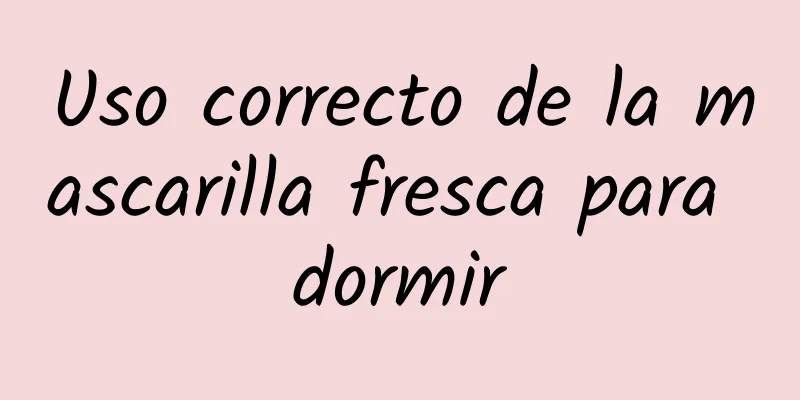 Uso correcto de la mascarilla fresca para dormir